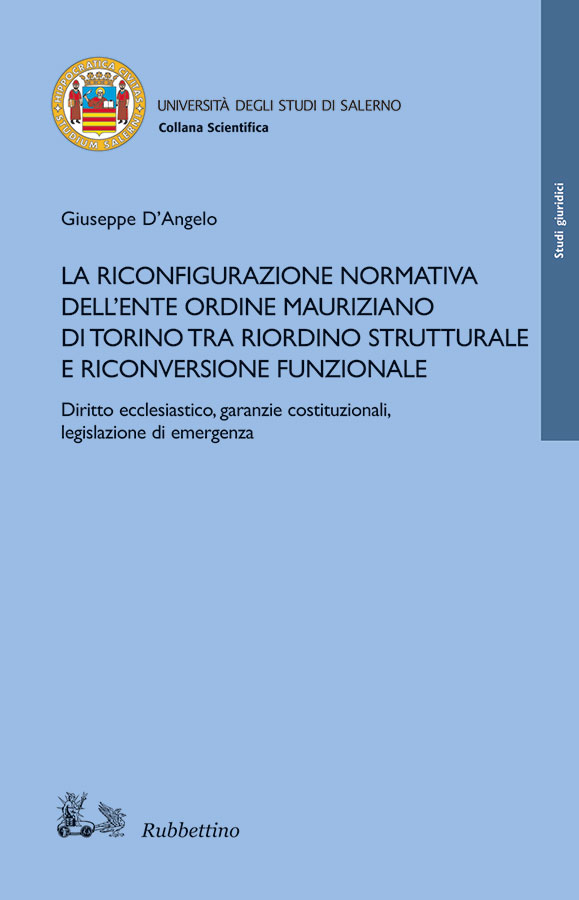 HIPPOCRATICA CIVITAS
STUDIUM SALERNI

UNIVERSITÀ DEGLI STUDI DI SALERNO
Collana Scientifica

Studi giuridici

Giuseppe D'Angelo

LA RICONFIGURAZIONE NORMATIVA DELL'ENTE ORDINE MAURIZIANO DI TORINO TRA RIORDINO STRUTTURALE E RICONVERSIONE FUNZIONALE

Diritto ecclesiastico, garanzie costituzionali, legislazione di emergenza

Rubbettino